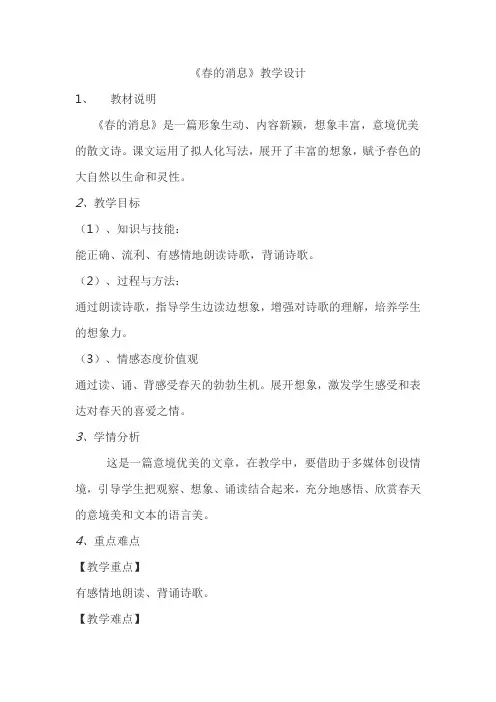 《春的消息》教学设计

1、　教材说明

《春的消息》是一篇形象生动、内容新颖，想象丰富，意境优美的散文诗。课文运用了拟人化写法，展开了丰富的想象，赋予春色的大自然以生命和灵性。

2、教学目标

（1）、知识与技能：

能正确、流利、有感情地朗读诗歌，背诵诗歌。

（2）、过程与方法：

通过朗读诗歌，指导学生边读边想象，增强对诗歌的理解，培养学生的想象力。

（3）、情感态度价值观

通过读、诵、背感受春天的勃勃生机。展开想象，激发学生感受和表达对春天的喜爱之情。

3、学情分析

这是一篇意境优美的文章，在教学中，要借助于多媒体创设情境，引导学生把观察、想象、诵读结合起来，充分地感悟、欣赏春天的意境美和文本的语言美。

4、重点难点

【教学重点】

有感情地朗读、背诵诗歌。

【教学难点】